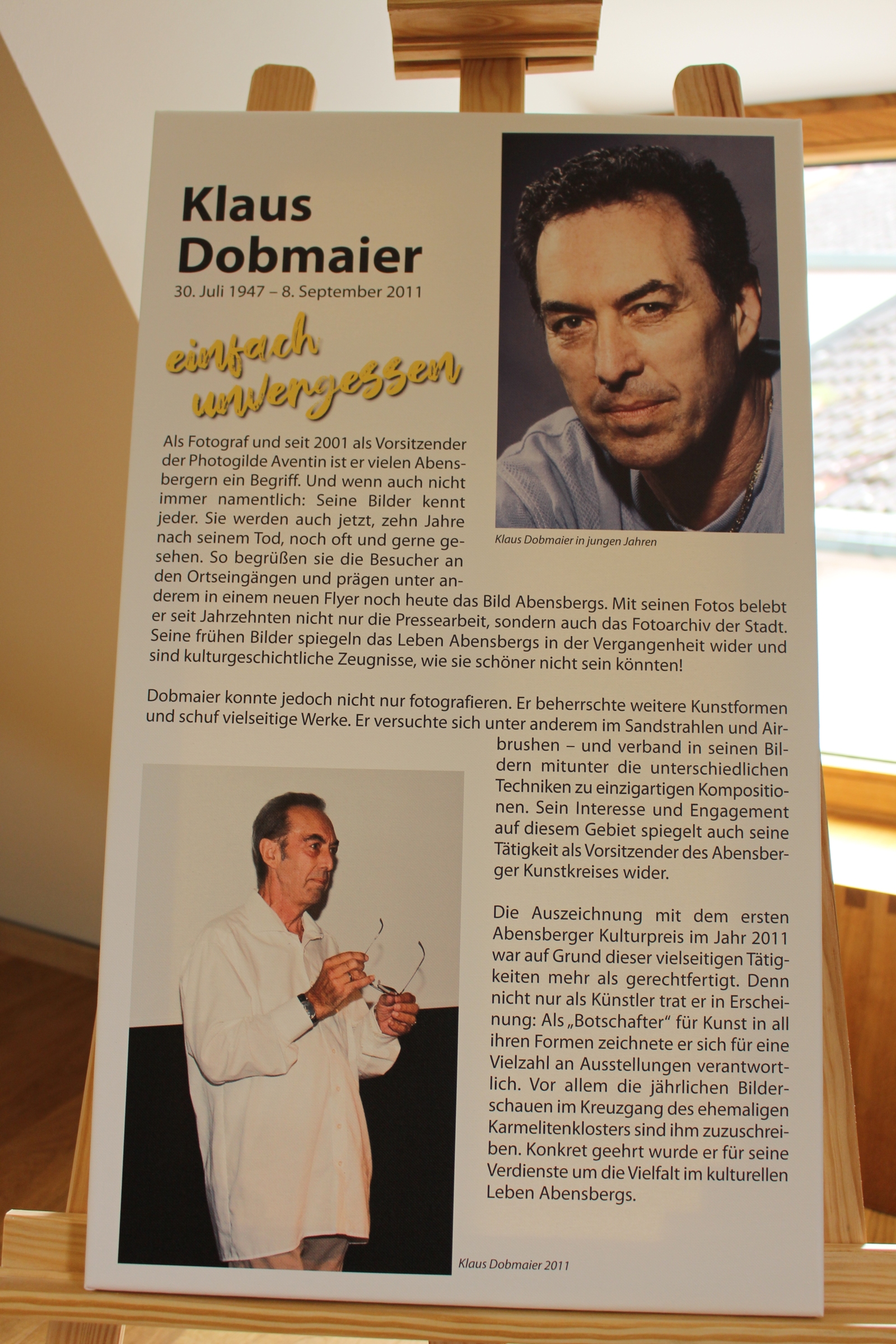 Klaus Dobmaier

30. Juli 1947 – 8. September 2011

einfach unvergessen

Klaus Dobmaier in jungen Jahren

Als Fotograf und seit 2001 als Vorsitzender der Photogilde Aventin ist er vielen Abensbergern ein Begriff. Und wenn auch nicht immer namentlich: Seine Bilder kennt jeder. Sie werden auch jetzt, zehn Jahre nach seinem Tod, noch oft und gerne gesehen. So begrüßen sie die Besucher an den Ortseingängen und prägen unter anderem in einem neuen Flyer noch heute das Bild Abensbergs. Mit seinen Fotos belebt er seit Jahrzehnten nicht nur die Pressearbeit, sondern auch das Fotoarchiv der Stadt. Seine frühen Bilder spiegeln das Leben Abensbergs in der Vergangenheit wider und sind kulturgeschichtliche Zeugnisse, wie sie schöner nicht sein könnten!

Dobmaier konnte jedoch nicht nur fotografieren. Er beherrschte weitere Kunstformen und schuf vielseitige Werke. Er versuchte sich unter anderem im Sandstrahlen und Airbrushen – und verband in seinen Bildern mitunter die unterschiedlichen Techniken zu einzigartigen Kompositionen. Sein Interesse und Engagement auf diesem Gebiet spiegelt auch seine Tätigkeit als Vorsitzender des Abensberger Kunstkreises wider.

Die Auszeichnung mit dem ersten Abensberger Kulturpreis im Jahr 2011 war auf Grund dieser vielseitigen Tätigkeiten mehr als gerechtfertigt. Denn nicht nur als Künstler trat er in Erscheinung: Als „Botschafter“ für Kunst in all ihren Formen zeichnete er sich für eine Vielzahl an Ausstellungen verantwortlich. Vor allem die jährlichen Bilderschauen im Kreuzgang des ehemaligen Karmelitenklosters sind ihm zuzuschreiben. Konkret geehrt wurde er für seine Verdienste um die Vielfalt im kulturellen Leben Abensbergs.

Klaus Dobmaier 2011